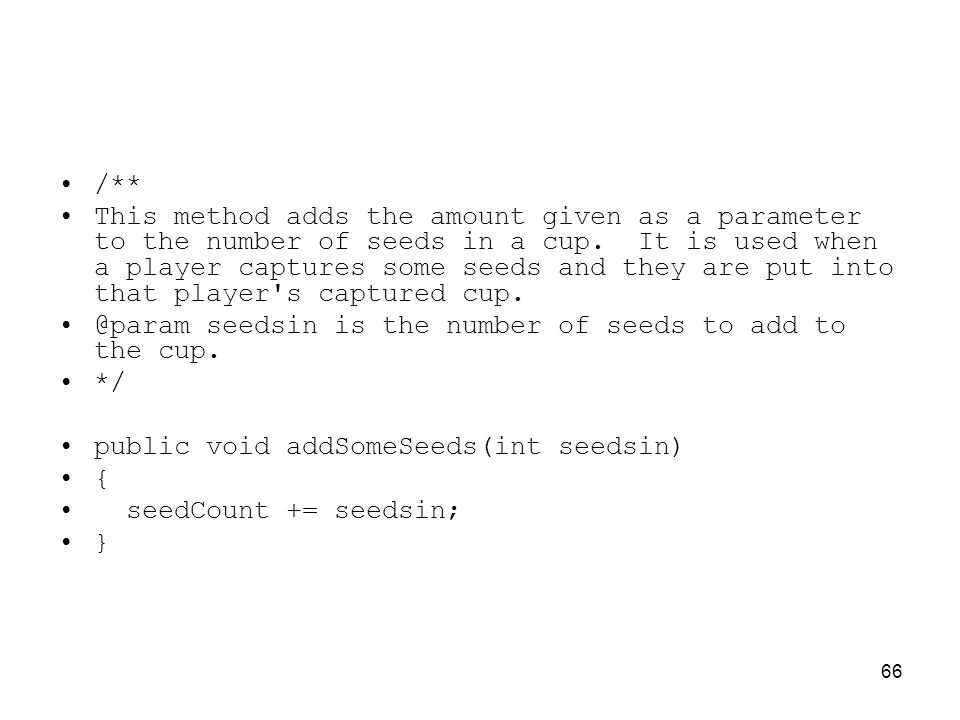 • /**
• This method adds the amount given as a parameter to the number of seeds in a cup.  It is used when a player captures some seeds and they are put into that player's captured cup.
• @param seedsin is the number of seeds to add to the cup.
• */

• public void addSomeSeeds(int seedsin)
• {
•   seedCount += seedsin;
• }

66